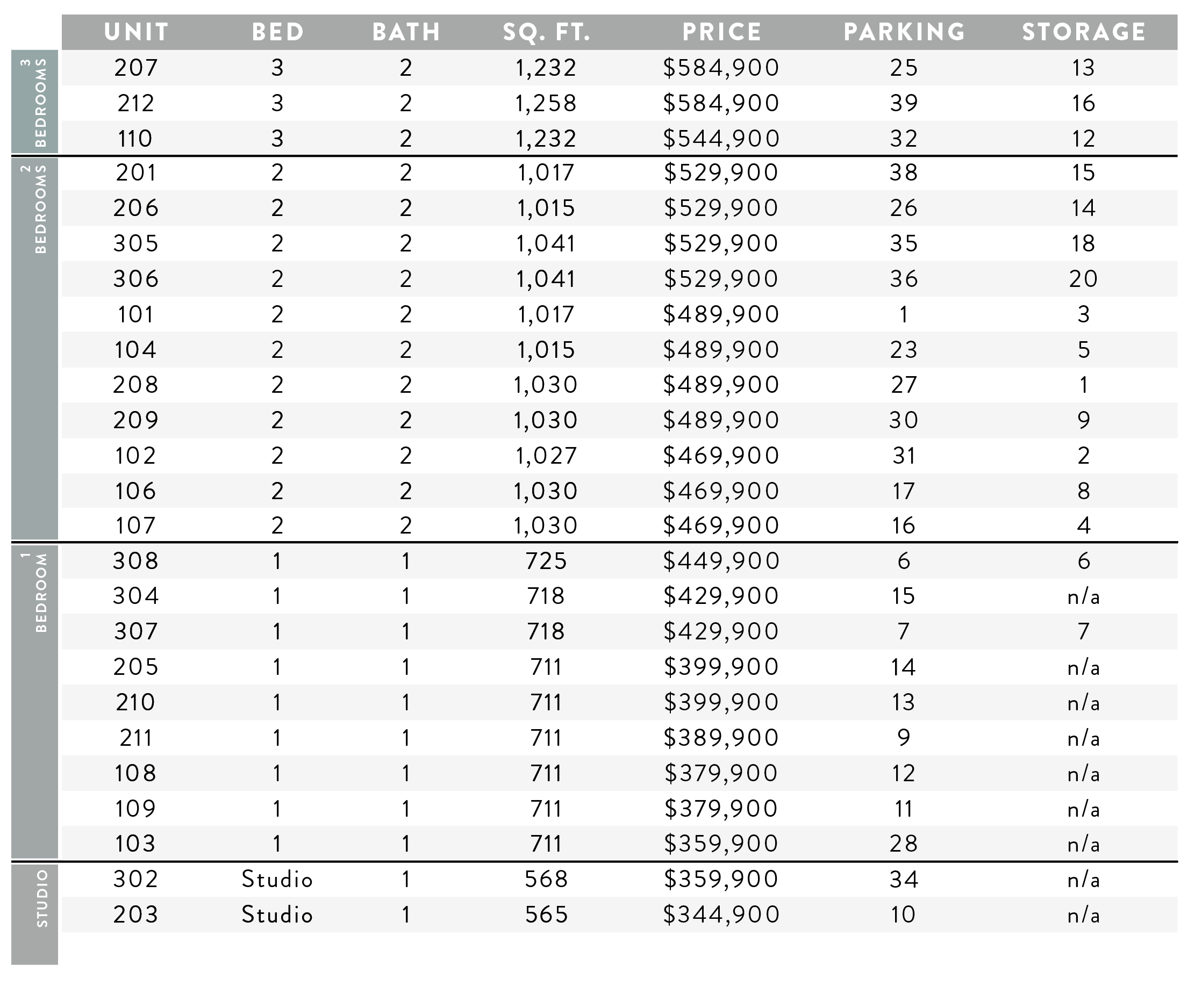 |  | UNIT | BED | BATH | SQ. FT. | PRICE | PARKING | STORAGE |
|---|---|---|---|---|---|---|---|
| 3 BEDROOMS | 207 | 3 | 2 | 1,232 | \$584,900 | 25 | 13 |
|  | 212 | 3 | 2 | 1,258 | \$584,900 | 39 | 16 |
|  | 110 | 3 | 2 | 1,232 | \$544,900 | 32 | 12 |
| 2 BEDROOMS | 201 | 2 | 2 | 1,017 | \$529,900 | 38 | 15 |
|  | 206 | 2 | 2 | 1,015 | \$529,900 | 26 | 14 |
|  | 305 | 2 | 2 | 1,041 | \$529,900 | 35 | 18 |
|  | 306 | 2 | 2 | 1,041 | \$529,900 | 36 | 20 |
|  | 101 | 2 | 2 | 1,017 | \$489,900 | 1 | 3 |
|  | 104 | 2 | 2 | 1,015 | \$489,900 | 23 | 5 |
|  | 208 | 2 | 2 | 1,030 | \$489,900 | 27 | 1 |
|  | 209 | 2 | 2 | 1,030 | \$489,900 | 30 | 9 |
|  | 102 | 2 | 2 | 1,027 | \$469,900 | 31 | 2 |
|  | 106 | 2 | 2 | 1,030 | \$469,900 | 17 | 8 |
|  | 107 | 2 | 2 | 1,030 | \$469,900 | 16 | 4 |
| 1 BEDROOM | 308 | 1 | 1 | 725 | \$449,900 | 6 | 6 |
|  | 304 | 1 | 1 | 718 | \$429,900 | 15 | n/a |
|  | 307 | 1 | 1 | 718 | \$429,900 | 7 | 7 |
|  | 205 | 1 | 1 | 711 | \$399,900 | 14 | n/a |
|  | 210 | 1 | 1 | 711 | \$399,900 | 13 | n/a |
|  | 211 | 1 | 1 | 711 | \$389,900 | 9 | n/a |
|  | 108 | 1 | 1 | 711 | \$379,900 | 12 | n/a |
|  | 109 | 1 | 1 | 711 | \$379,900 | 11 | n/a |
|  | 103 | 1 | 1 | 711 | \$359,900 | 28 | n/a |
| STUDIO | 302 | Studio | 1 | 568 | \$359,900 | 34 | n/a |
|  | 203 | Studio | 1 | 565 | \$344,900 | 10 | n/a |